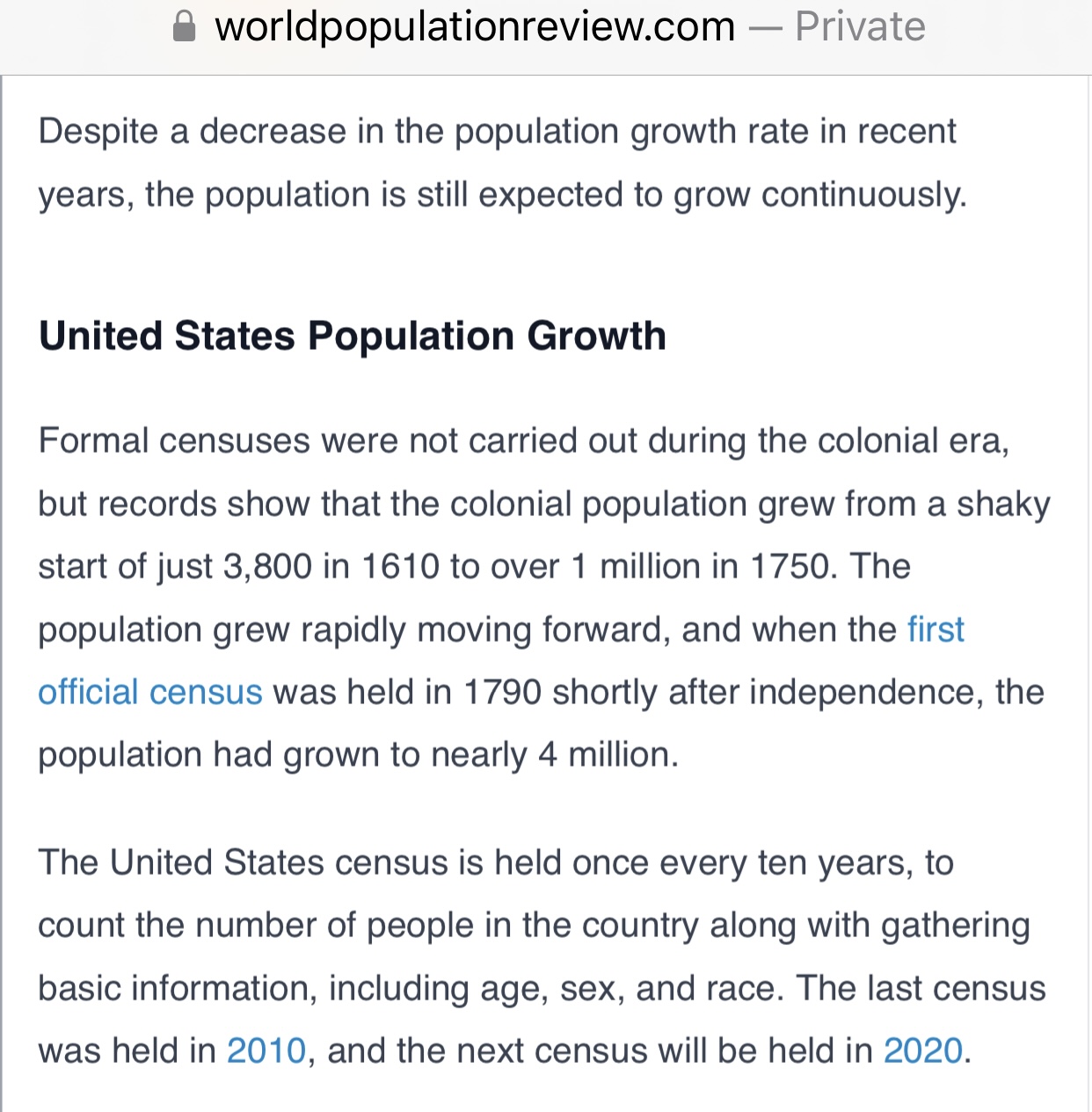 worldpopulationreview.com — Private

Despite a decrease in the population growth rate in recent years, the population is still expected to grow continuously.

United States Population Growth

Formal censuses were not carried out during the colonial era, but records show that the colonial population grew from a shaky start of just 3,800 in 1610 to over 1 million in 1750. The population grew rapidly moving forward, and when the first official census was held in 1790 shortly after independence, the population had grown to nearly 4 million.

The United States census is held once every ten years, to count the number of people in the country along with gathering basic information, including age, sex, and race. The last census was held in 2010, and the next census will be held in 2020.